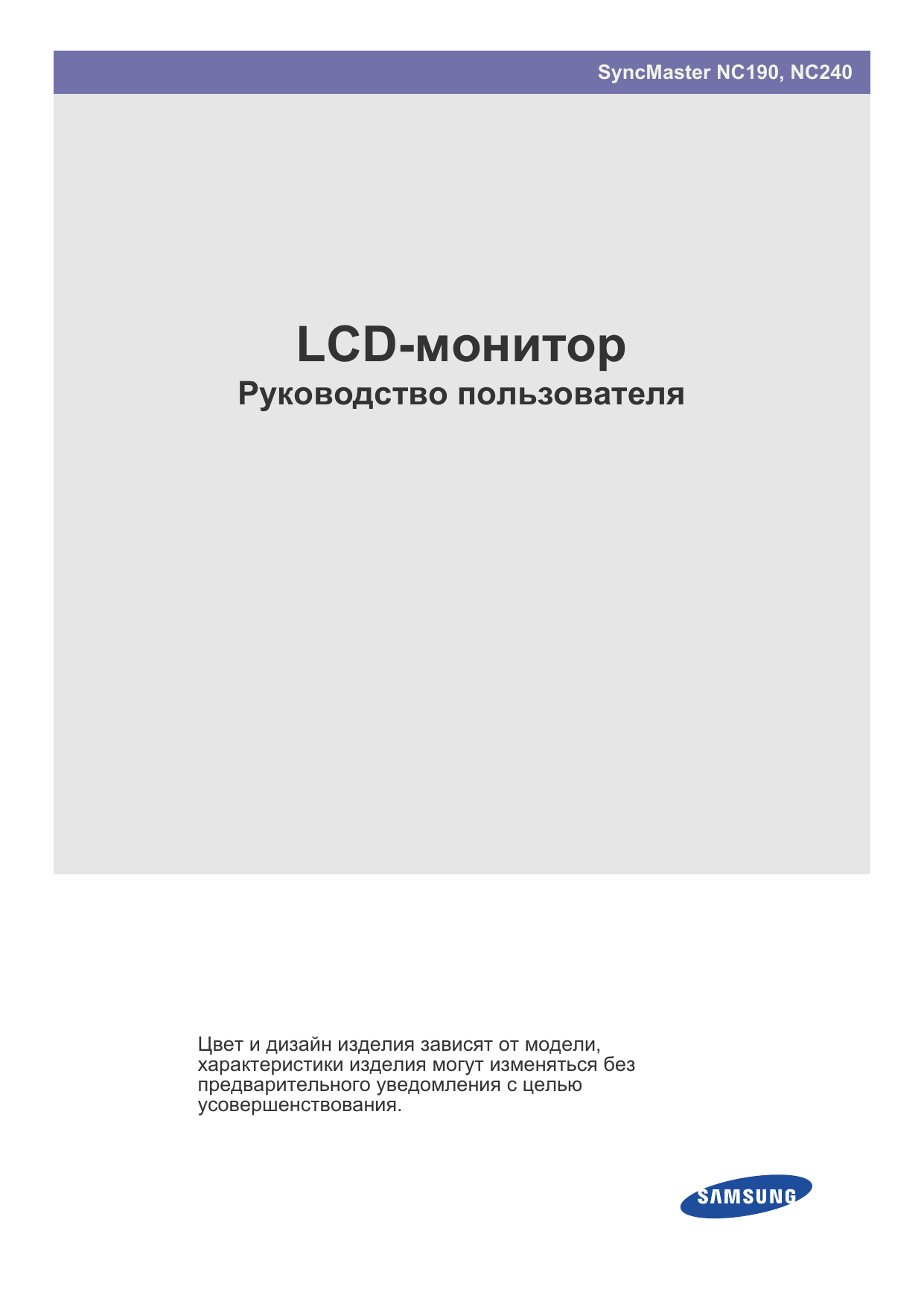 SyncMaster NC190, NC240

LCD-монитор
Руководство пользователя

Цвет и дизайн изделия зависят от модели, характеристики изделия могут изменяться без предварительного уведомления с целью усовершенствования.

SAMSUNG